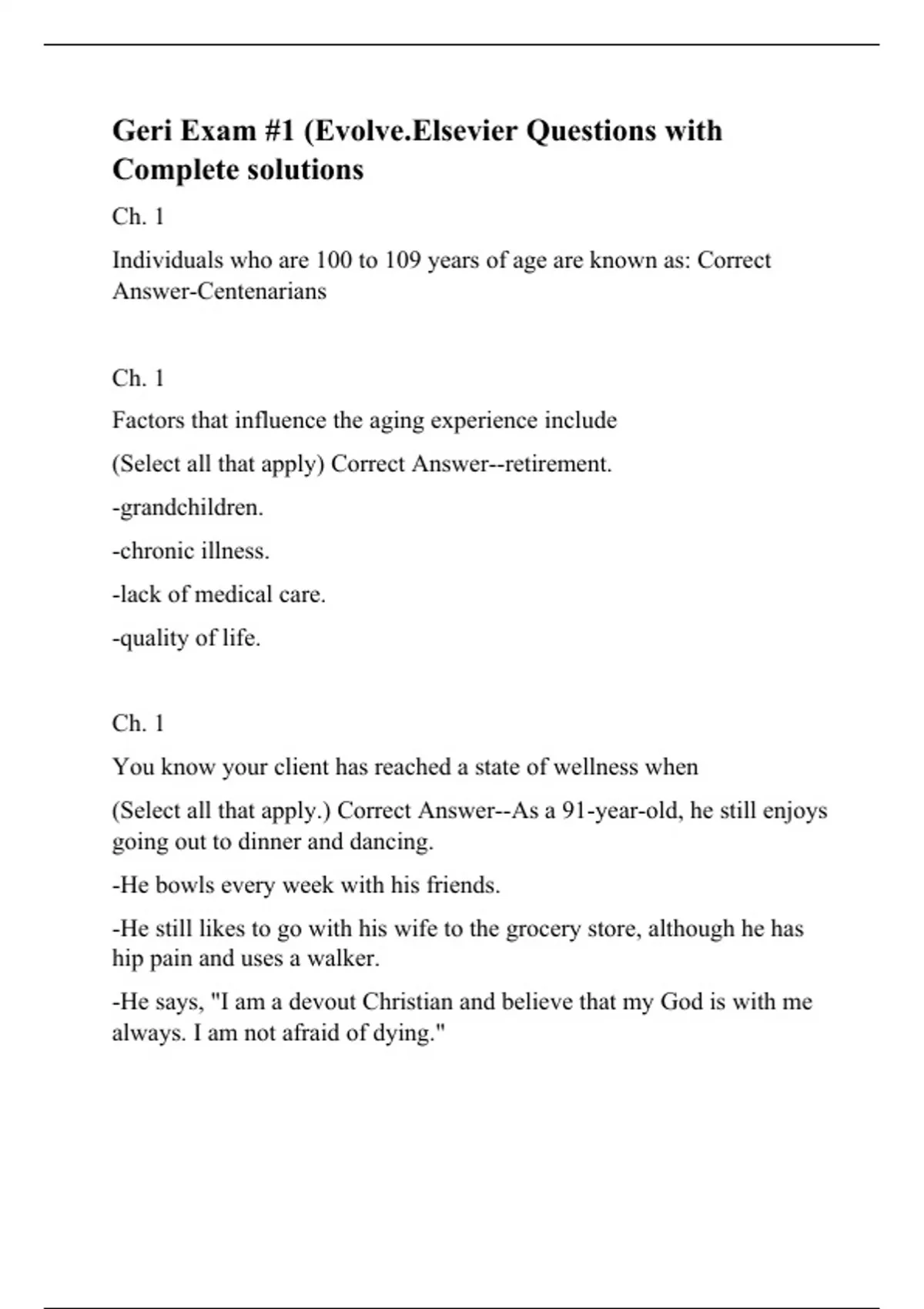 Geri Exam #1 (Evolve.Elsevier Questions with Complete solutions

Ch. 1

Individuals who are 100 to 109 years of age are known as: Correct Answer-Centenarians

Ch. 1

Factors that influence the aging experience include

(Select all that apply) Correct Answer--retirement.

-grandchildren.

-chronic illness.

-lack of medical care.

-quality of life.

Ch. 1

You know your client has reached a state of wellness when

(Select all that apply.) Correct Answer--As a 91-year-old, he still enjoys going out to dinner and dancing.

-He bowls every week with his friends.

-He still likes to go with his wife to the grocery store, although he has hip pain and uses a walker.

-He says, "I am a devout Christian and believe that my God is with me always. I am not afraid of dying."